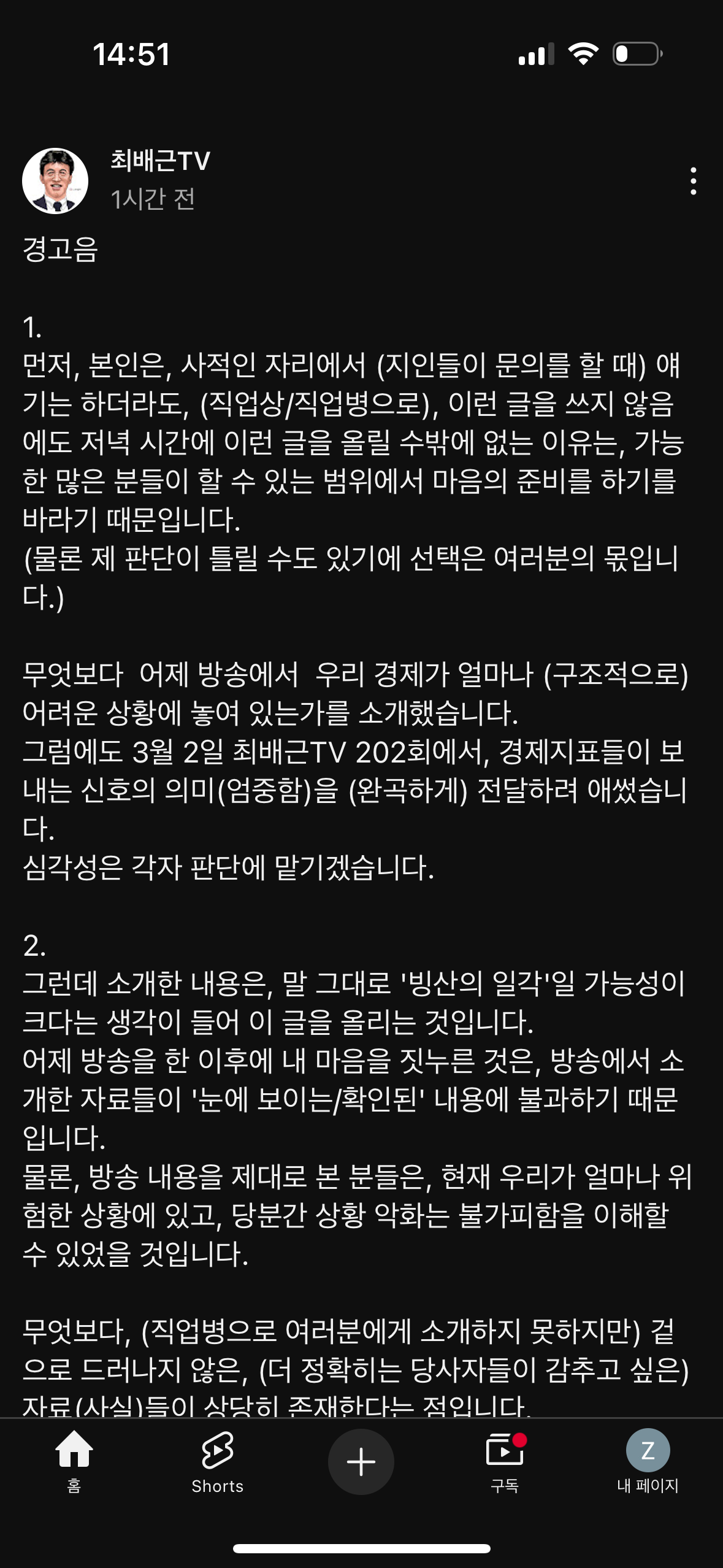 14:51

최배근TV
1시간 전

경고음

1.
먼저, 본인은, 사적인 자리에서 (지인들이 문의를 할 때) 얘기는 하더라도, (직업상/직업병으로), 이런 글을 쓰지 않음에도 저녁 시간에 이런 글을 올릴 수밖에 없는 이유는, 가능한 많은 분들이 할 수 있는 범위에서 마음의 준비를 하기를 바라기 때문입니다.
(물론 제 판단이 틀릴 수도 있기에 선택은 여러분의 몫입니다.)

무엇보다 어제 방송에서 우리 경제가 얼마나 (구조적으로) 어려운 상황에 놓여 있는가를 소개했습니다.
그럼에도 3월 2일 최배근TV 202회에서, 경제지표들이 보내는 신호의 의미(엄중함)을 (완곡하게) 전달하려 애썼습니다.
심각성은 각자 판단에 맡기겠습니다.

2.
그런데 소개한 내용은, 말 그대로 '빙산의 일각'일 가능성이 크다는 생각이 들어 이 글을 올리는 것입니다.
어제 방송을 한 이후에 내 마음을 짓누른 것은, 방송에서 소개한 자료들이 '눈에 보이는/확인된' 내용에 불과하기 때문입니다.
물론, 방송 내용을 제대로 본 분들은, 현재 우리가 얼마나 위험한 상황에 있고, 당분간 상황 악화는 불가피함을 이해할 수 있었을 것입니다.

무엇보다, (직업병으로 여러분에게 소개하지 못하지만) 겉으로 드러나지 않은, (더 정확히는 당사자들이 감추고 싶은) 자료(사실)들이 상당히 존재한다는 점입니다.

홈
Shorts
구독
Z
내 페이지